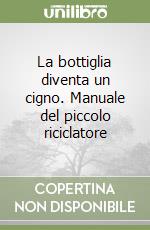 unilibro

La bottiglia diventa un cigno. Manuale del piccolo riciclatore

COPERTINA NON DISPONIBILE